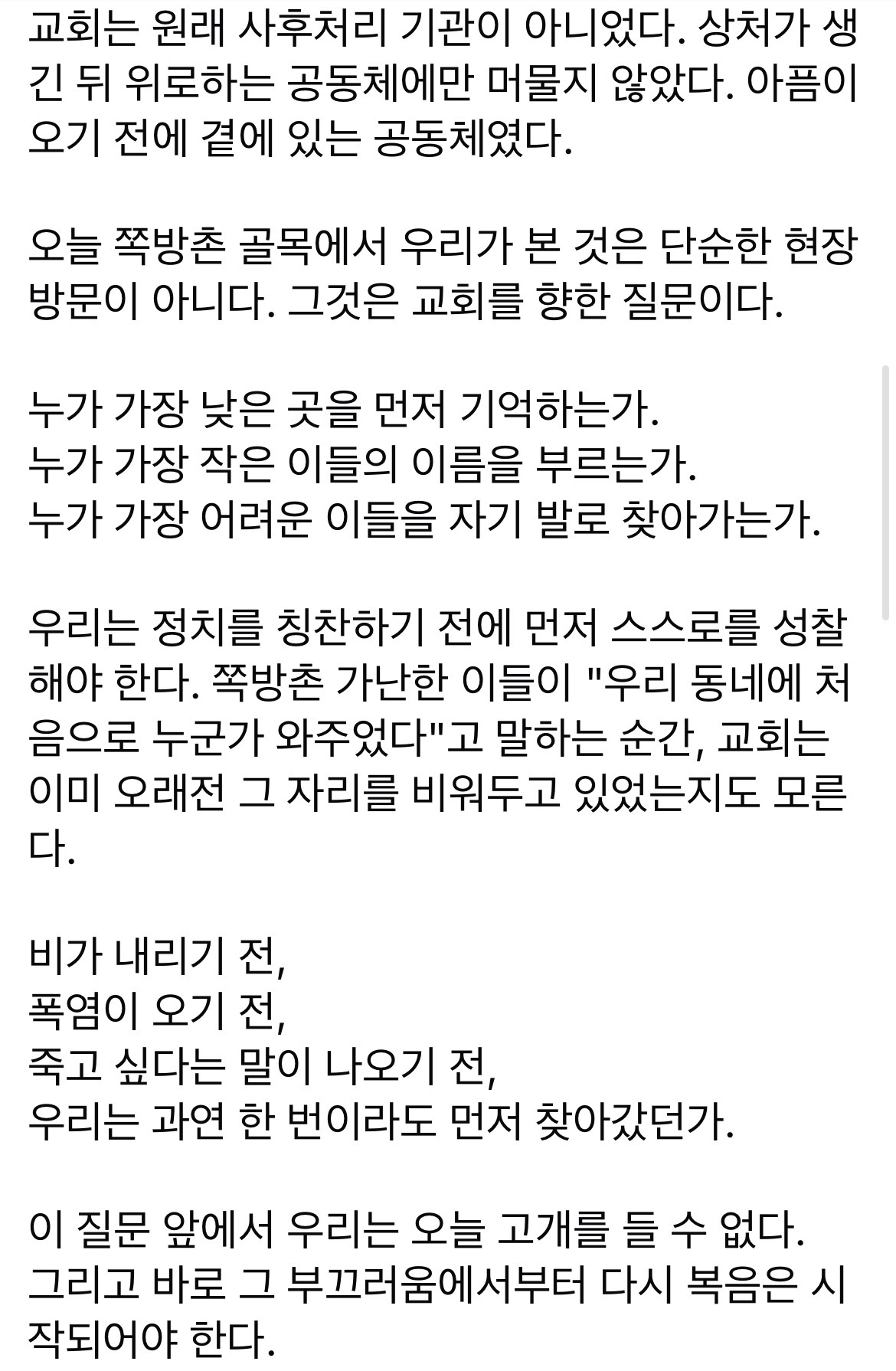 교회는 원래 사후처리 기관이 아니었다. 상처가 생긴 뒤 위로하는 공동체에만 머물지 않았다. 아픔이 오기 전에 곁에 있는 공동체였다.

오늘 쪽방촌 골목에서 우리가 본 것은 단순한 현장 방문이 아니다. 그것은 교회를 향한 질문이다.

누가 가장 낮은 곳을 먼저 기억하는가.
누가 가장 작은 이들의 이름을 부르는가.
누가 가장 어려운 이들을 자기 발로 찾아가는가.

우리는 정치를 칭찬하기 전에 먼저 스스로를 성찰해야 한다. 쪽방촌 가난한 이들이 "우리 동네에 처음으로 누군가 와주었다"고 말하는 순간, 교회는 이미 오래전 그 자리를 비워두고 있었는지도 모른다.

비가 내리기 전,
폭염이 오기 전,
죽고 싶다는 말이 나오기 전,
우리는 과연 한 번이라도 먼저 찾아갔던가.

이 질문 앞에서 우리는 오늘 고개를 들 수 없다. 그리고 바로 그 부끄러움에서부터 다시 복음은 시작되어야 한다.